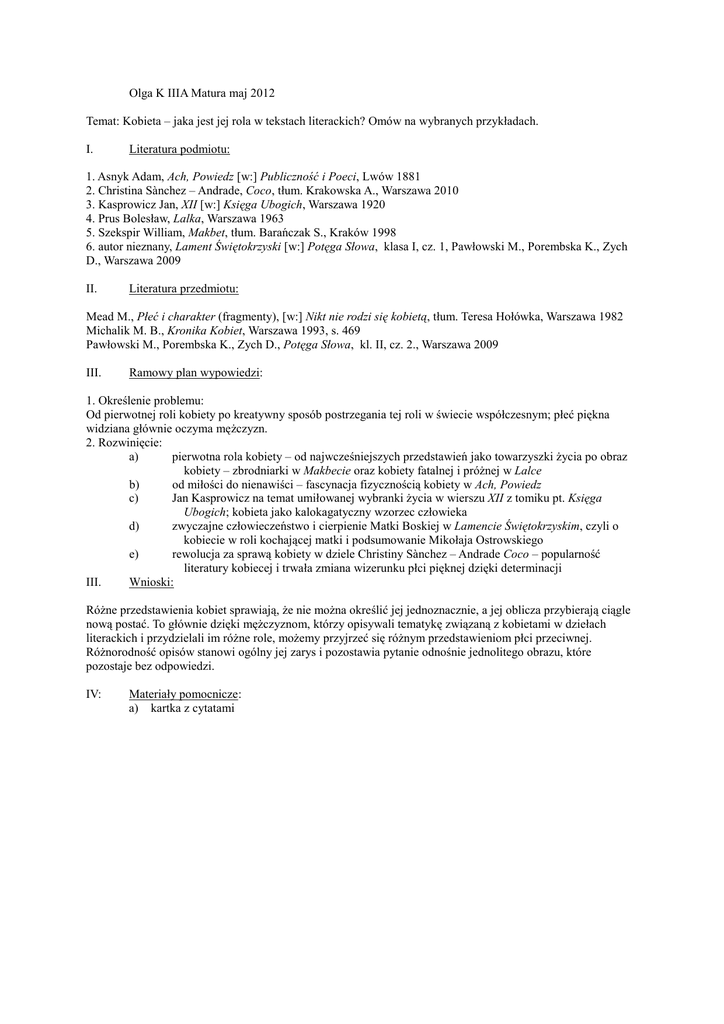 Olga K IIIA Matura maj 2012

Temat: Kobieta – jaka jest jej rola w tekstach literackich? Omów na wybranych przykładach.

I. Literatura podmiotu:

1. Asnyk Adam, Ach, Powiedz [w:] Publiczność i Poeci, Lwów 1881
2. Christina Sànchez – Andrade, Coco, tłum. Krakowska A., Warszawa 2010
3. Kasprowicz Jan, XII [w:] Księga Ubogich, Warszawa 1920
4. Prus Bolesław, Lalka, Warszawa 1963
5. Szekspir William, Makbet, tłum. Barańczak S., Kraków 1998
6. autor nieznany, Lament Świętokrzyski [w:] Potęga Słowa, klasa I, cz. 1, Pawłowski M., Porembska K., Zych D., Warszawa 2009

II. Literatura przedmiotu:

Mead M., Płeć i charakter (fragmenty), [w:] Nikt nie rodzi się kobietą, tłum. Teresa Hołówka, Warszawa 1982
Michalik M. B., Kronika Kobiet, Warszawa 1993, s. 469
Pawłowski M., Porembska K., Zych D., Potęga Słowa, kl. II, cz. 2., Warszawa 2009

III. Ramowy plan wypowiedzi:

1. Określenie problemu:
Od pierwotnej roli kobiety po kreatywny sposób postrzegania tej roli w świecie współczesnym; płeć piękna widziana głównie oczyma mężczyzn.
2. Rozwinięcie:
a) pierwotna rola kobiety – od najwcześniejszych przedstawień jako towarzyszki życia po obraz kobiety – zbrodniarki w Makbecie oraz kobiety fatalnej i próżnej w Lalce
b) od miłości do nienawiści – fascynacja fizycznością kobiety w Ach, Powiedz
c) Jan Kasprowicz na temat umiłowanej wybranki życia w wierszu XII z tomiku pt. Księga Ubogich; kobieta jako kalokagatyczny wzorzec człowieka
d) zwyczajne człowieczeństwo i cierpienie Matki Boskiej w Lamencie Świętokrzyskim, czyli o kobiecie w roli kochającej matki i podsumowanie Mikołaja Ostrowskiego
e) rewolucja za sprawą kobiety w dziele Christiny Sànchez – Andrade Coco – popularność literatury kobiecej i trwała zmiana wizerunku płci pięknej dzięki determinacji
III. Wnioski:

Różne przedstawienia kobiet sprawiają, że nie można określić jej jednoznacznie, a jej oblicza przybierają ciągle nową postać. To głównie dzięki mężczyznom, którzy opisywali tematykę związaną z kobietami w dziełach literackich i przydzielali im różne role, możemy przyjrzeć się różnym przedstawieniom płci przeciwnej. Różnorodność opisów stanowi ogólny jej zarys i pozostawia pytanie odnośnie jednolitego obrazu, które pozostaje bez odpowiedzi.

IV: Materiały pomocnicze:
a) kartka z cytatami